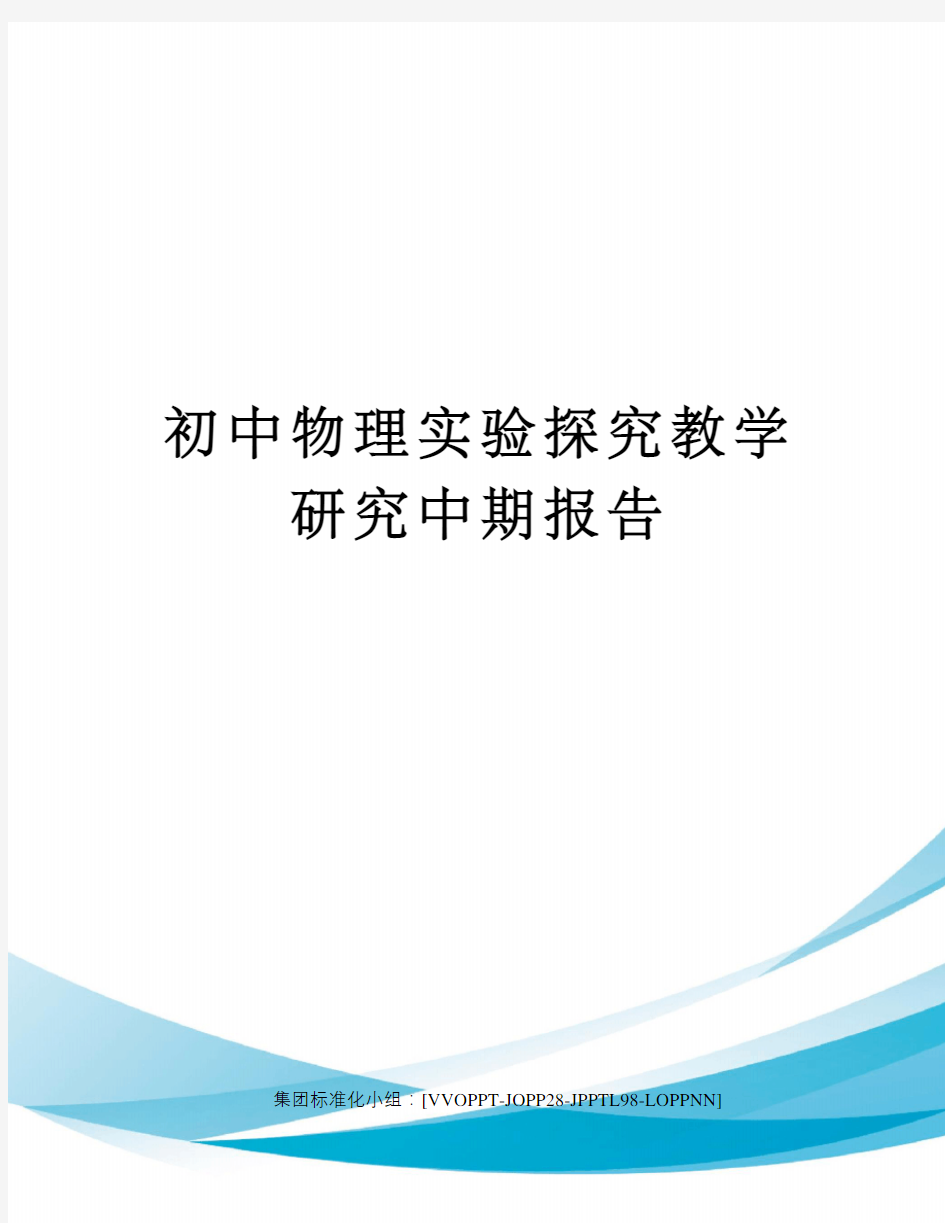 初中物理实验探究教学研究中期报告

集团标准化小组：[VVOPPT-JOPP28-JPPTL98-LOPPNN]